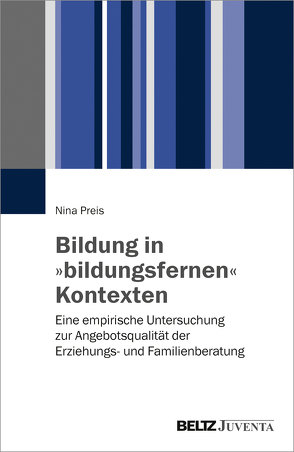 Nina Preis

Bildung in »bildungsfernen« Kontexten

Eine empirische Untersuchung zur Angebotsqualität der Erziehungs- und Familienberatung

BELTZ JUVENTA